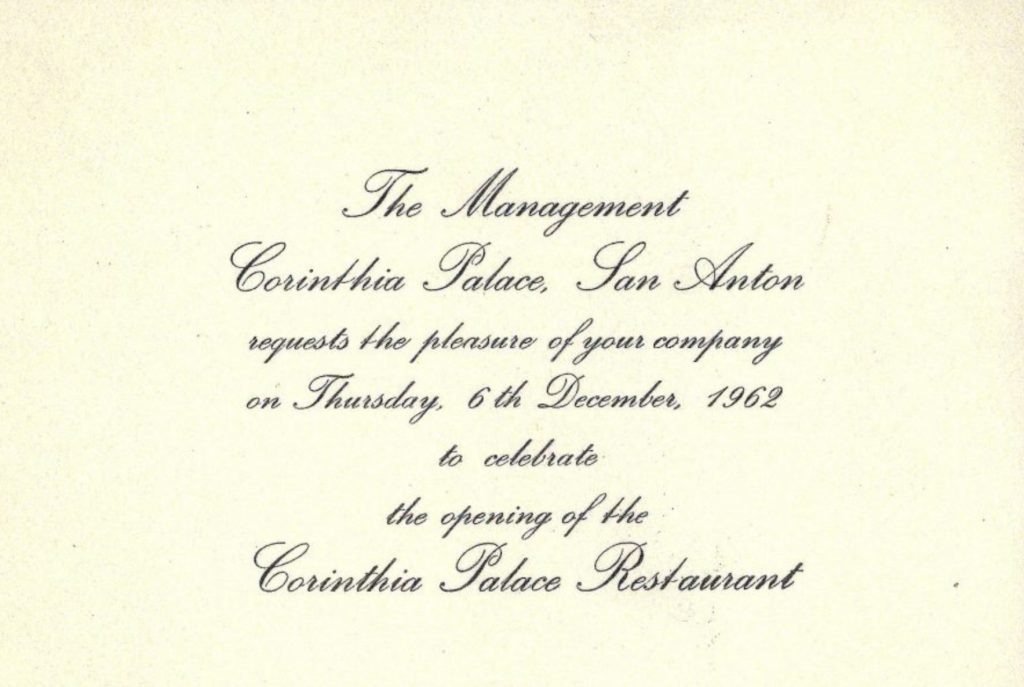 The Management
Corinthia Palace, San Anton
requests the pleasure of your company
on Thursday, 6th December, 1962
to celebrate
the opening of the
Corinthia Palace Restaurant